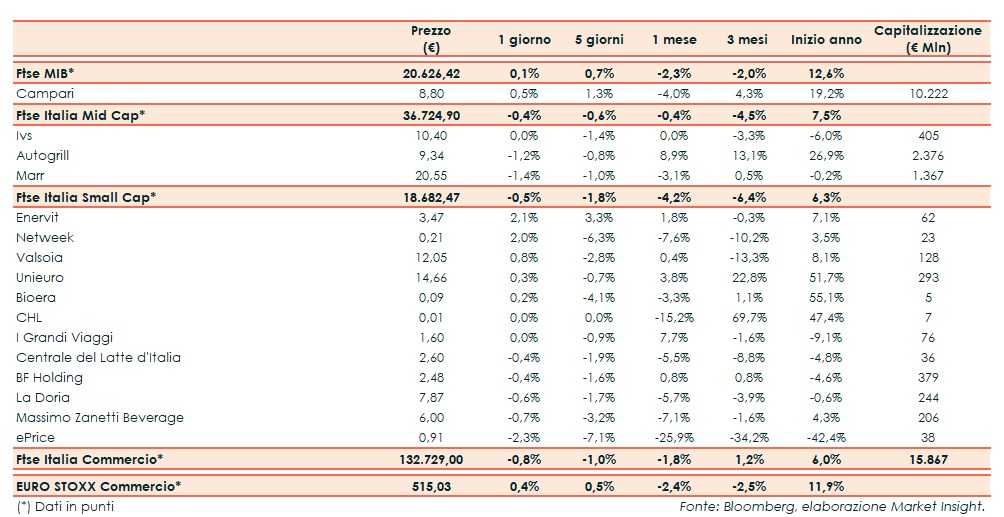 | | Prezzo (€) | 1 giorno | 5 giorni | 1 mese | 3 mesi | Inizio anno | Capitalizzazione (€ Mln) |
|---|---|---|---|---|---|---|---|
| **Ftse MIB*** | **20.626,42** | **0,1%** | **0,7%** | **-2,3%** | **-2,0%** | **12,6%** | |
| Campari | 8,80 | 0,5% | 1,3% | -4,0% | 4,3% | 19,2% | 10.222 |
| **Ftse Italia Mid Cap*** | **36.724,90** | **-0,4%** | **-0,6%** | **-0,4%** | **-4,5%** | **7,5%** | |
| Ivs | 10,40 | 0,0% | -1,4% | 0,0% | -3,3% | -6,0% | 405 |
| Autogrill | 9,34 | -1,2% | -0,8% | 8,9% | 13,1% | 26,9% | 2.376 |
| Marr | 20,55 | -1,4% | -1,0% | -3,1% | 0,5% | -0,2% | 1.367 |
| **Ftse Italia Small Cap*** | **18.682,47** | **-0,5%** | **-1,8%** | **-4,2%** | **-6,4%** | **6,3%** | |
| Enervit | 3,47 | 2,1% | 3,3% | 1,8% | -0,3% | 7,1% | 62 |
| Netweek | 0,21 | 2,0% | -6,3% | -7,6% | -10,2% | 3,5% | 23 |
| Valsoia | 12,05 | 0,8% | -2,8% | 0,4% | -13,3% | 8,1% | 128 |
| Unieuro | 14,66 | 0,3% | -0,7% | 3,8% | 22,8% | 51,7% | 293 |
| Bioera | 0,09 | 0,2% | -4,1% | -3,3% | 1,1% | 55,1% | 5 |
| CHL | 0,01 | 0,0% | 0,0% | -15,2% | 69,7% | 47,4% | 7 |
| I Grandi Viaggi | 1,60 | 0,0% | -0,9% | 7,7% | -1,6% | -9,1% | 76 |
| Centrale del Latte d'Italia | 2,60 | -0,4% | -1,9% | -5,5% | -8,8% | -4,8% | 36 |
| BF Holding | 2,48 | -0,4% | -1,6% | 0,8% | 0,8% | -4,6% | 379 |
| La Doria | 7,87 | -0,6% | -1,7% | -5,7% | -3,9% | -0,6% | 244 |
| Massimo Zanetti Beverage | 6,00 | -0,7% | -3,2% | -7,1% | -1,6% | 4,3% | 206 |
| ePrice | 0,91 | -2,3% | -7,1% | -25,9% | -34,2% | -42,4% | 38 |
| **Ftse Italia Commercio*** | **132.729,00** | **-0,8%** | **-1,0%** | **-1,8%** | **1,2%** | **6,0%** | **15.867** |
| **EURO STOXX Commercio*** | **515,03** | **0,4%** | **0,5%** | **-2,4%** | **-2,5%** | **11,9%** | |

(*) Dati in punti

Fonte: Bloomberg, elaborazione Market Insight.